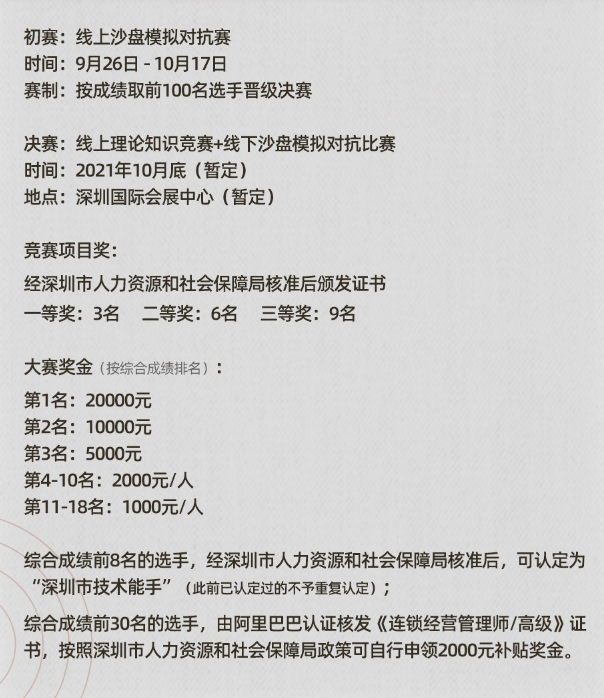 初赛：线上沙盘模拟对抗赛
时间：9月26日 - 10月17日
赛制：按成绩取前100名选手晋级决赛

决赛：线上理论知识竞赛+线下沙盘模拟对抗比赛
时间：2021年10月底（暂定）
地点：深圳国际会展中心（暂定）

竞赛项目奖：
经深圳市人力资源和社会保障局核准后颁发证书
一等奖：3名　二等奖：6名　三等奖：9名

大赛奖金（按综合成绩排名）：
第1名：20000元
第2名：10000元
第3名：5000元
第4-10名：2000元/人
第11-18名：1000元/人

综合成绩前8名的选手，经深圳市人力资源和社会保障局核准后，可认定为“深圳市技术能手”（此前已认定过的不予重复认定）；

综合成绩前30名的选手，由阿里巴巴认证核发《连锁经营管理师/高级》证书，按照深圳市人力资源和社会保障局政策可自行申领2000元补贴奖金。